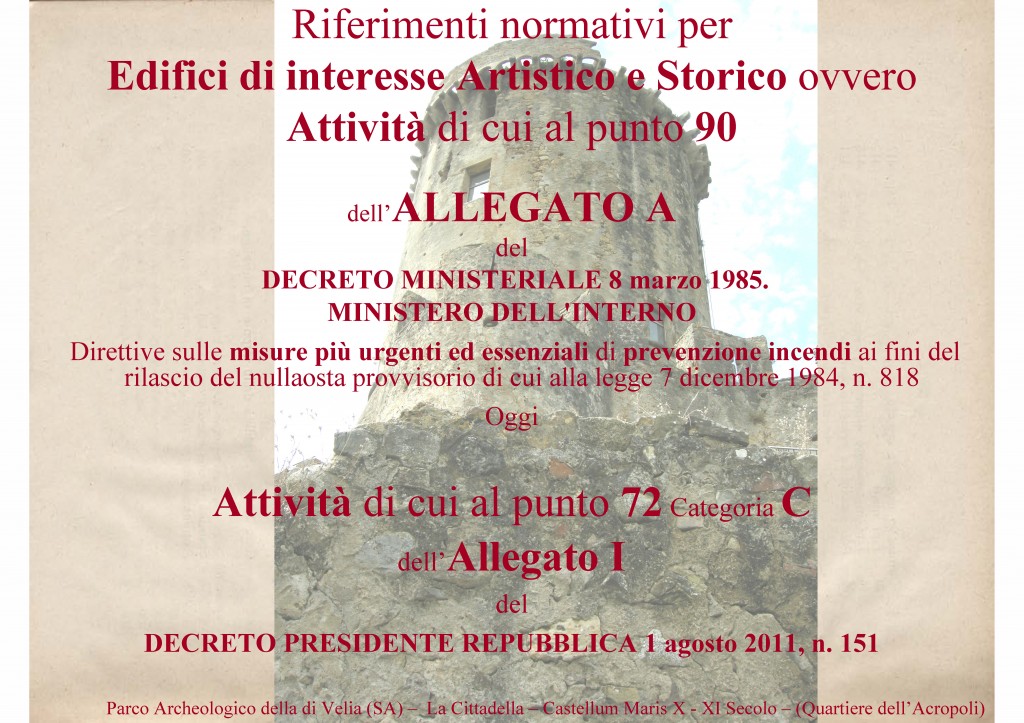 Riferimenti normativi per
Edifici di interesse Artistico e Storico ovvero
Attività di cui al punto 90

dell'ALLEGATO A
del
DECRETO MINISTERIALE 8 marzo 1985.
MINISTERO DELL'INTERNO

Direttive sulle misure più urgenti ed essenziali di prevenzione incendi ai fini del rilascio del nullaosta provvisorio di cui alla legge 7 dicembre 1984, n. 818

Oggi

Attività di cui al punto 72 Categoria C
dell'Allegato I
del
DECRETO PRESIDENTE REPUBBLICA 1 agosto 2011, n. 151

Parco Archeologico della di Velia (SA) – La Cittadella – Castellum Maris X - XI Secolo – (Quartiere dell'Acropoli)